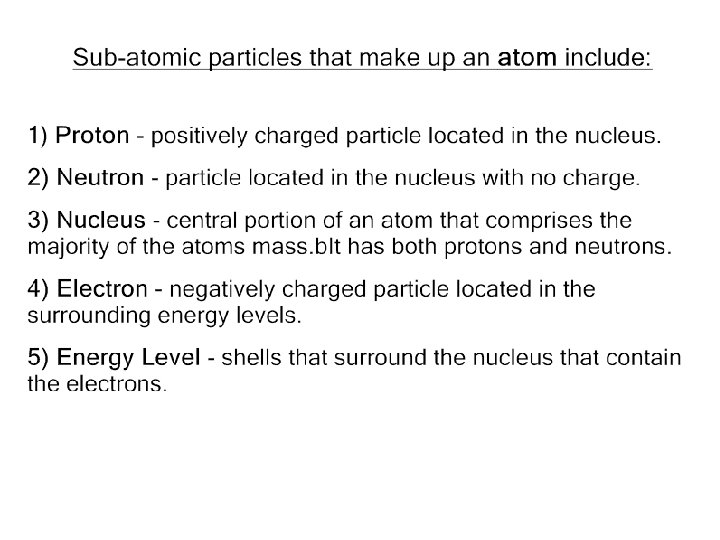 Sub-atomic particles that make up an atom include:

1) Proton - positively charged particle located in the nucleus.

2) Neutron - particle located in the nucleus with no charge.

3) Nucleus - central portion of an atom that comprises the majority of the atoms mass.bIt has both protons and neutrons.

4) Electron - negatively charged particle located in the surrounding energy levels.

5) Energy Level - shells that surround the nucleus that contain the electrons.